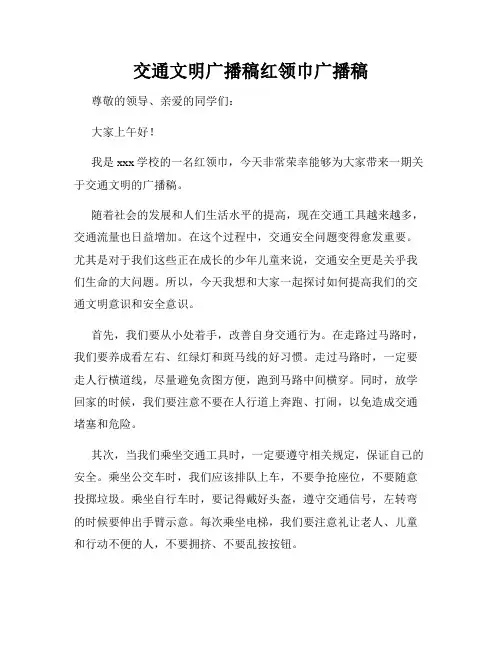 交通文明广播稿红领巾广播稿

尊敬的领导、亲爱的同学们:

大家上午好!

我是 xxx 学校的一名红领巾，今天非常荣幸能够为大家带来一期关于交通文明的广播稿。

随着社会的发展和人们生活水平的提高，现在交通工具越来越多，交通流量也日益增加。在这个过程中，交通安全问题变得愈发重要。尤其是对于我们这些正在成长的少年儿童来说，交通安全更是关乎我们生命的大问题。所以，今天我想和大家一起探讨如何提高我们的交通文明意识和安全意识。

首先，我们要从小处着手，改善自身交通行为。在走路过马路时，我们要养成看左右、红绿灯和斑马线的好习惯。走过马路时，一定要走人行横道线，尽量避免贪图方便，跑到马路中间横穿。同时，放学回家的时候，我们要注意不要在人行道上奔跑、打闹，以免造成交通堵塞和危险。

其次，当我们乘坐交通工具时，一定要遵守相关规定，保证自己的安全。乘坐公交车时，我们应该排队上车，不要争抢座位，不要随意投掷垃圾。乘坐自行车时，要记得戴好头盔，遵守交通信号，左转弯的时候要伸出手臂示意。每次乘坐电梯，我们要注意礼让老人、儿童和行动不便的人，不要拥挤、不要乱按按钮。